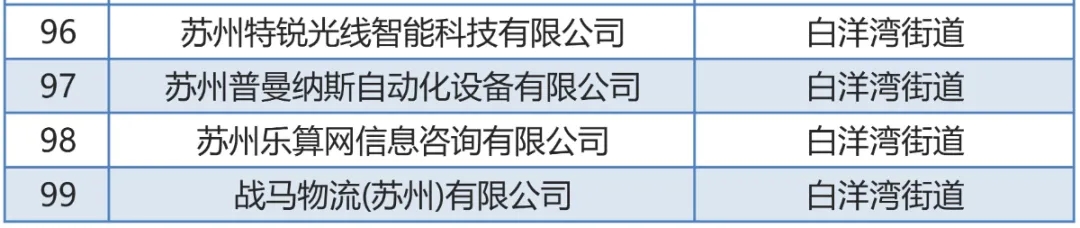 | 96 | 苏州特锐光线智能科技有限公司 | 白洋湾街道 |
|---|---|---|
| 97 | 苏州普曼纳斯自动化设备有限公司 | 白洋湾街道 |
| 98 | 苏州乐算网信息咨询有限公司 | 白洋湾街道 |
| 99 | 战马物流(苏州)有限公司 | 白洋湾街道 |